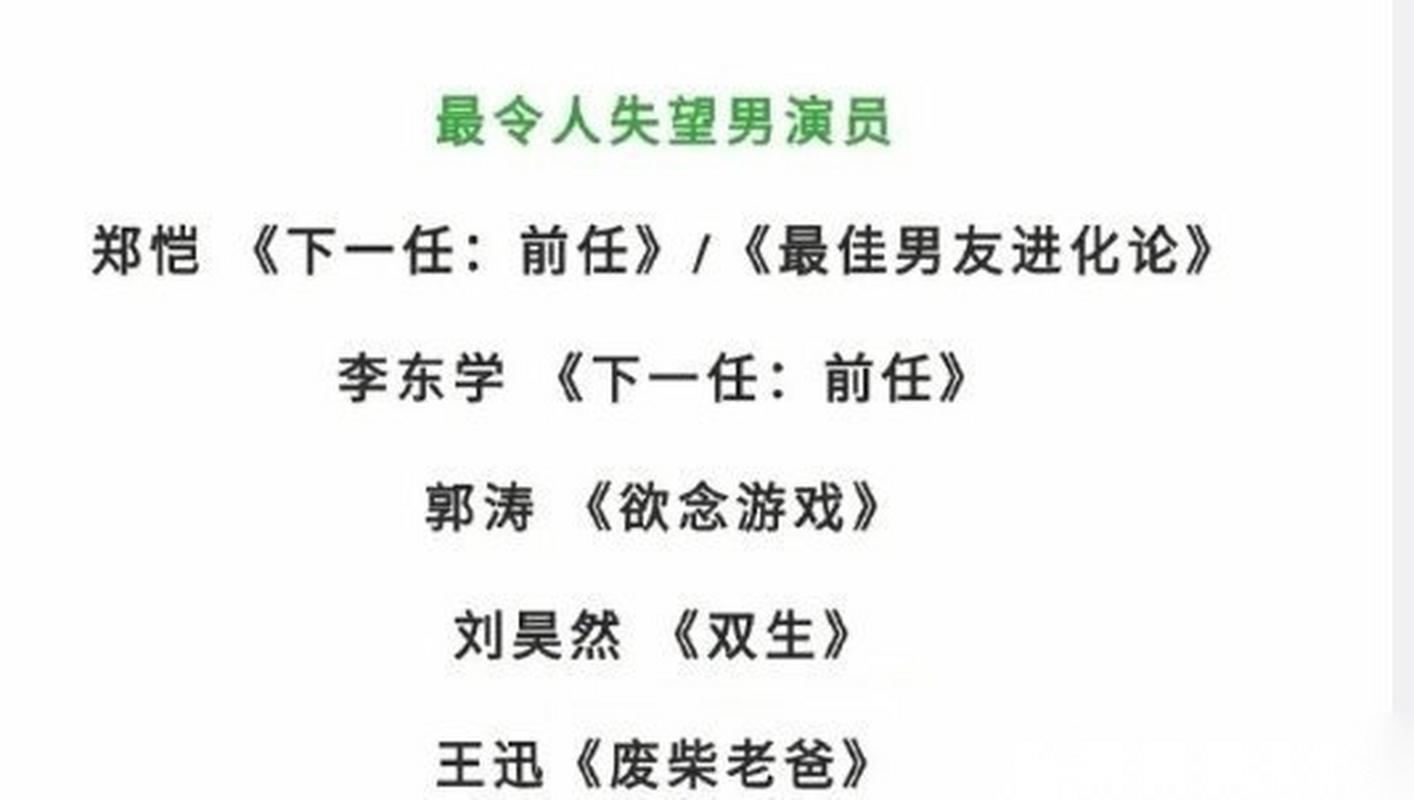 最令人失望男演员

郑恺 《下一任：前任》/《最佳男友进化论》

李东学 《下一任：前任》

郭涛 《欲念游戏》

刘昊然 《双生》

王迅《废柴老爸》